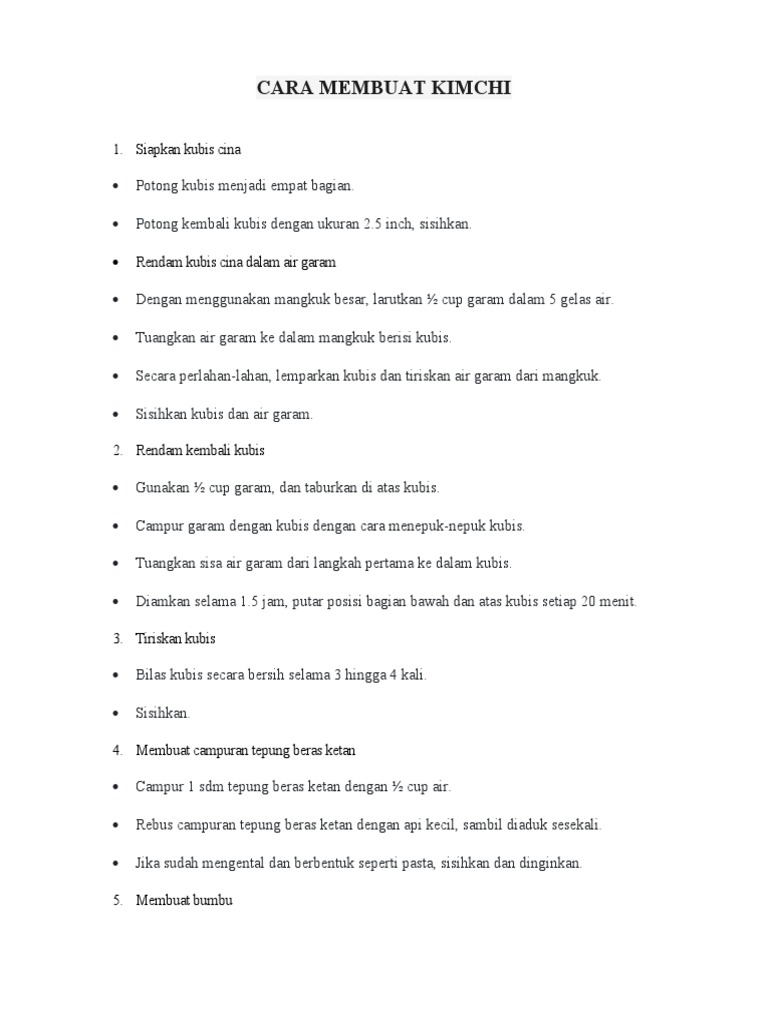 CARA MEMBUAT KIMCHI

1. Siapkan kubis cina

• Potong kubis menjadi empat bagian.

• Potong kembali kubis dengan ukuran 2.5 inch, sisihkan.

• Rendam kubis cina dalam air garam

• Dengan menggunakan mangkuk besar, larutkan ½ cup garam dalam 5 gelas air.

• Tuangkan air garam ke dalam mangkuk berisi kubis.

• Secara perlahan-lahan, lemparkan kubis dan tiriskan air garam dari mangkuk.

• Sisihkan kubis dan air garam.

2. Rendam kembali kubis

• Gunakan ½ cup garam, dan taburkan di atas kubis.

• Campur garam dengan kubis dengan cara menepuk-nepuk kubis.

• Tuangkan sisa air garam dari langkah pertama ke dalam kubis.

• Diamkan selama 1.5 jam, putar posisi bagian bawah dan atas kubis setiap 20 menit.

3. Tiriskan kubis

• Bilas kubis secara bersih selama 3 hingga 4 kali.

• Sisihkan.

4. Membuat campuran tepung beras ketan

• Campur 1 sdm tepung beras ketan dengan ½ cup air.

• Rebus campuran tepung beras ketan dengan api kecil, sambil diaduk sesekali.

• Jika sudah mengental dan berbentuk seperti pasta, sisihkan dan dinginkan.

5. Membuat bumbu